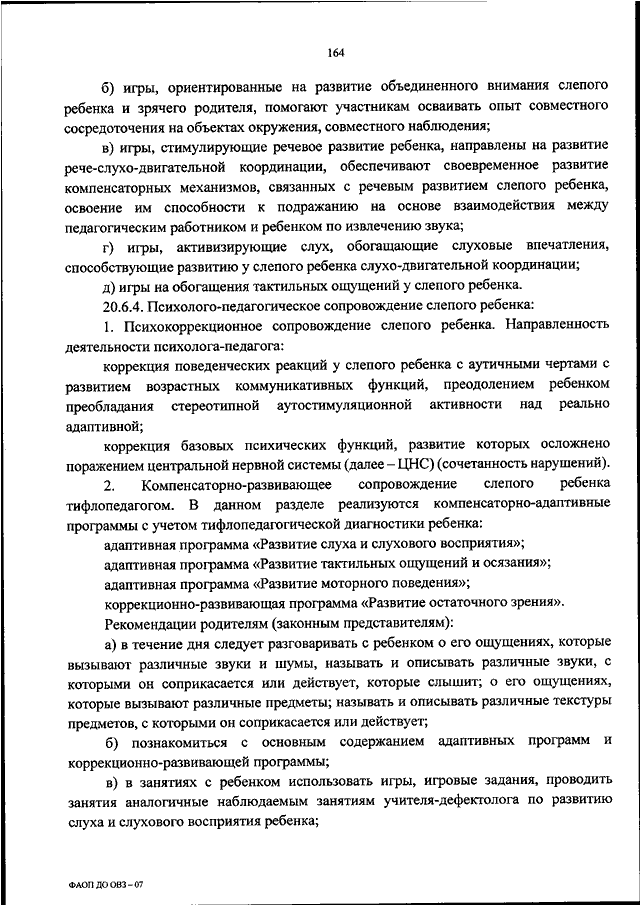 164

б) игры, ориентированные на развитие объединенного внимания слепого ребенка и зрячего родителя, помогают участникам осваивать опыт совместного сосредоточения на объектах окружения, совместного наблюдения;

в) игры, стимулирующие речевое развитие ребенка, направлены на развитие рече-слухо-двигательной координации, обеспечивают своевременное развитие компенсаторных механизмов, связанных с речевым развитием слепого ребенка, освоение им способности к подражанию на основе взаимодействия между педагогическим работником и ребенком по извлечению звука;

г) игры, активизирующие слух, обогащающие слуховые впечатления, способствующие развитию у слепого ребенка слухо-двигательной координации;

д) игры на обогащения тактильных ощущений у слепого ребенка.

20.6.4. Психолого-педагогическое сопровождение слепого ребенка:

1. Психокоррекционное сопровождение слепого ребенка. Направленность деятельности психолога-педагога:

коррекция поведенческих реакций у слепого ребенка с аутичными чертами с развитием возрастных коммуникативных функций, преодолением ребенком преобладания стереотипной аутостимуляционной активности над реально адаптивной;

коррекция базовых психических функций, развитие которых осложнено поражением центральной нервной системы (далее – ЦНС) (сочетанность нарушений).

2. Компенсаторно-развивающее сопровождение слепого ребенка тифлопедагогом. В данном разделе реализуются компенсаторно-адаптивные программы с учетом тифлопедагогической диагностики ребенка:

адаптивная программа «Развитие слуха и слухового восприятия»;

адаптивная программа «Развитие тактильных ощущений и осязания»;

адаптивная программа «Развитие моторного поведения»;

коррекционно-развивающая программа «Развитие остаточного зрения».

Рекомендации родителям (законным представителям):

а) в течение дня следует разговаривать с ребенком о его ощущениях, которые вызывают различные звуки и шумы, называть и описывать различные звуки, с которыми он соприкасается или действует, которые слышит; о его ощущениях, которые вызывают различные предметы; называть и описывать различные текстуры предметов, с которыми он соприкасается или действует;

б) познакомиться с основным содержанием адаптивных программ и коррекционно-развивающей программы;

в) в занятиях с ребенком использовать игры, игровые задания, проводить занятия аналогичные наблюдаемым занятиям учителя-дефектолога по развитию слуха и слухового восприятия ребенка;

ФАОП ДО ОВЗ – 07